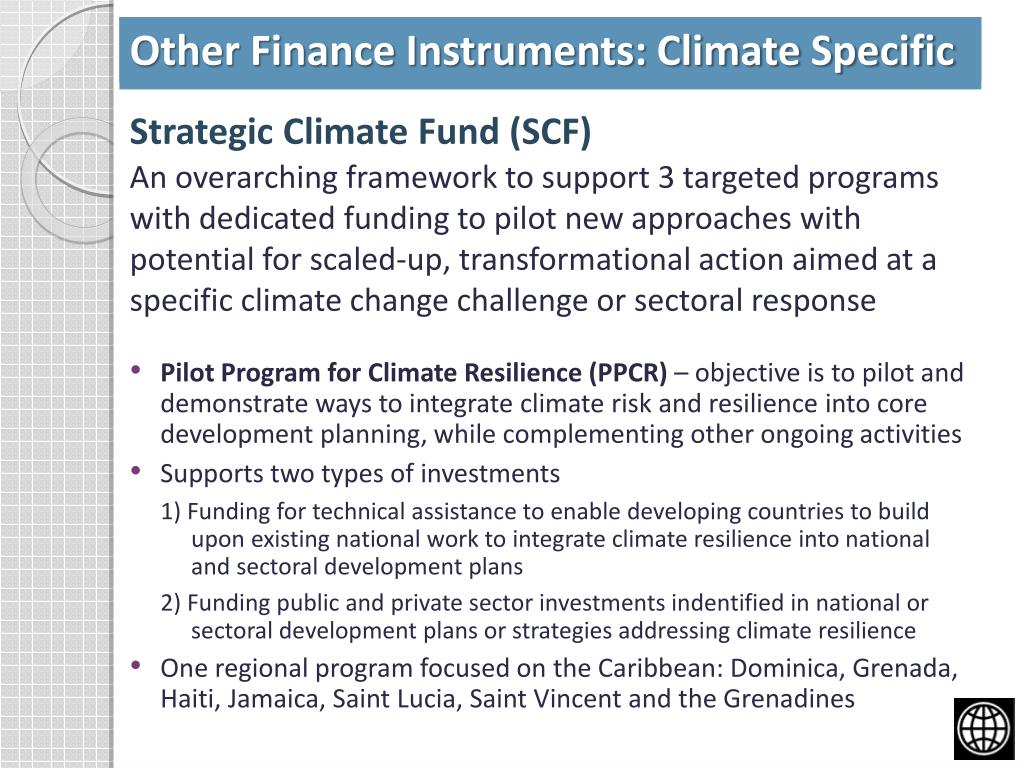 Other Finance Instruments: Climate Specific

Strategic Climate Fund (SCF)
An overarching framework to support 3 targeted programs with dedicated funding to pilot new approaches with potential for scaled-up, transformational action aimed at a specific climate change challenge or sectoral response

• Pilot Program for Climate Resilience (PPCR) – objective is to pilot and demonstrate ways to integrate climate risk and resilience into core development planning, while complementing other ongoing activities
• Supports two types of investments
1) Funding for technical assistance to enable developing countries to build upon existing national work to integrate climate resilience into national and sectoral development plans
2) Funding public and private sector investments indentified in national or sectoral development plans or strategies addressing climate resilience
• One regional program focused on the Caribbean: Dominica, Grenada, Haiti, Jamaica, Saint Lucia, Saint Vincent and the Grenadines